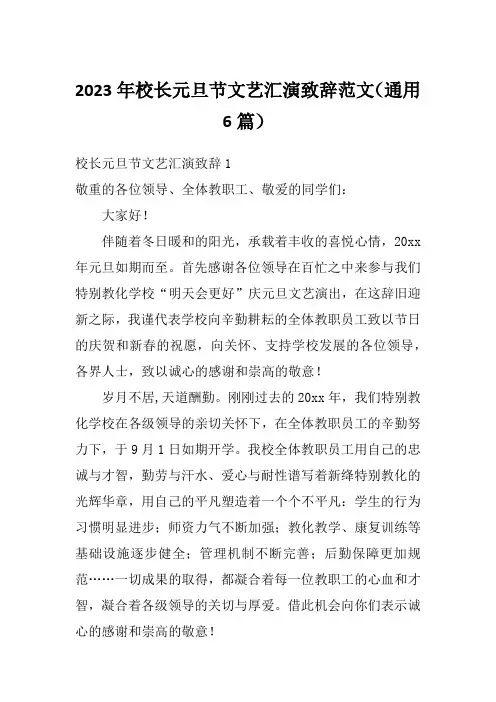 2023年校长元旦节文艺汇演致辞范文（通用6篇）

校长元旦节文艺汇演致辞1

敬重的各位领导、全体教职工、敬爱的同学们：

大家好！

伴随着冬日暖和的阳光，承载着丰收的喜悦心情，20xx年元旦如期而至。首先感谢各位领导在百忙之中来参与我们特别教化学校“明天会更好”庆元旦文艺演出，在这辞旧迎新之际，我谨代表学校向辛勤耕耘的全体教职员工致以节日的庆贺和新春的祝愿，向关怀、支持学校发展的各位领导，各界人士，致以诚心的感谢和崇高的敬意！

岁月不居，天道酬勤。刚刚过去的20xx年，我们特别教化学校在各级领导的亲切关怀下，在全体教职员工的辛勤努力下，于9月1日如期开学。我校全体教职员工用自己的忠诚与才智，勤劳与汗水、爱心与耐性谱写着新绛特别教化的光辉华章，用自己的平凡塑造着一个个不平凡：学生的行为习惯明显进步；师资力气不断加强；教化教学、康复训练等基础设施逐步健全；管理机制不断完善；后勤保障更加规范……一切成果的取得，都凝合着每一位教职工的心血和才智，凝合着各级领导的关切与厚爱。借此机会向你们表示诚心的感谢和崇高的敬意！